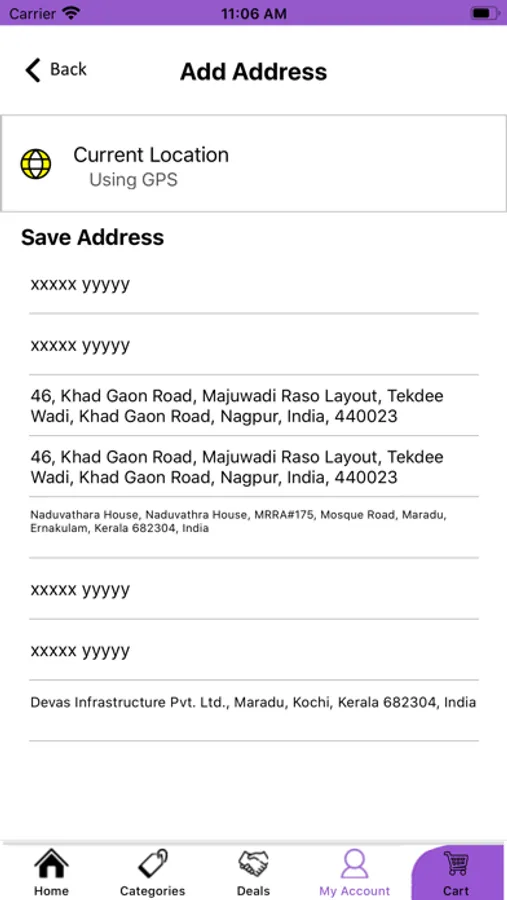 Carrier 11:06 AM

Back Add Address

Current Location
Using GPS

Save Address

xxxxx yyyyy

xxxxx yyyyy

46, Khad Gaon Road, Majuwadi Raso Layout, Tekdee Wadi, Khad Gaon Road, Nagpur, India, 440023

46, Khad Gaon Road, Majuwadi Raso Layout, Tekdee Wadi, Khad Gaon Road, Nagpur, India, 440023

Naduvathara House, Naduvathra House, MRRA#175, Mosque Road, Maradu, Ernakulam, Kerala 682304, India

xxxxx yyyyy

xxxxx yyyyy

Devas Infrastructure Pvt. Ltd., Maradu, Kochi, Kerala 682304, India

Home Categories Deals My Account Cart